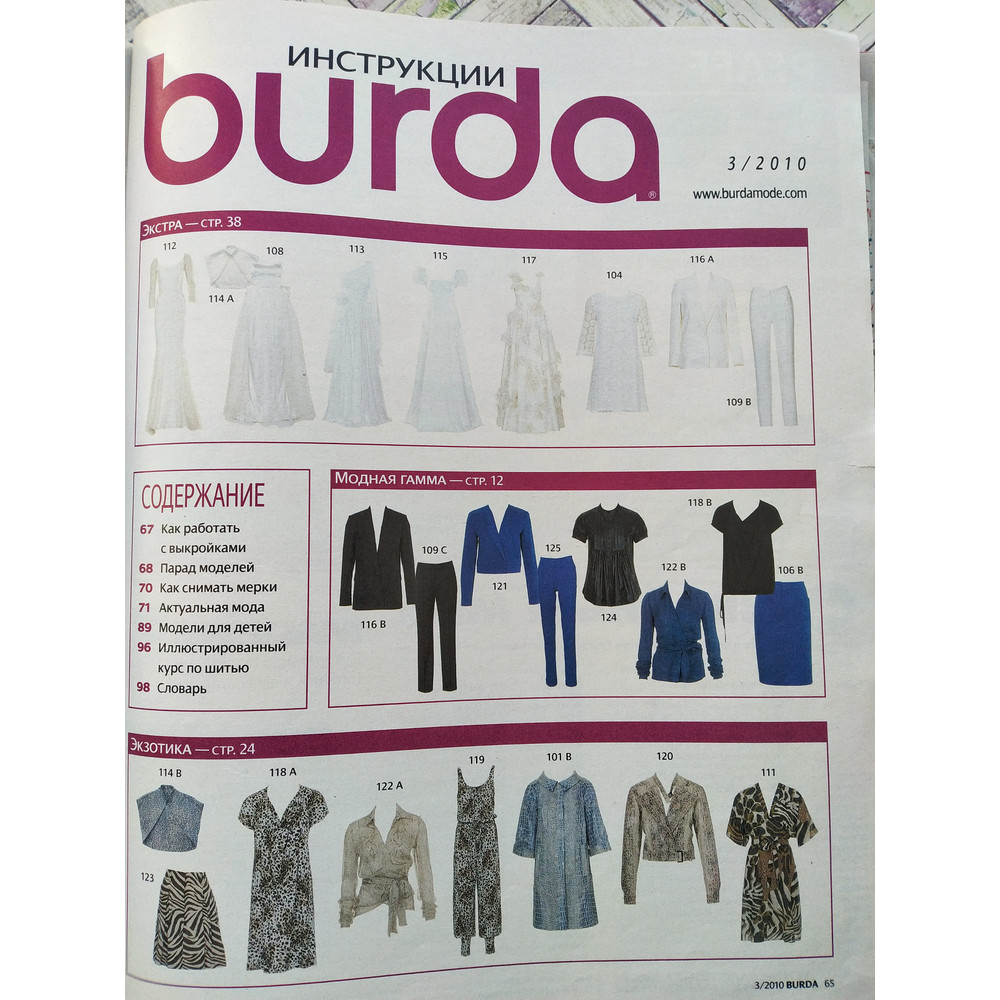 ИНСТРУКЦИИ
burda

3/2010
www.burdamode.com

ЭКСТРА — СТР. 38

112
114 A
108
113
115
117
104
116 A
109 B

СОДЕРЖАНИЕ
67 Как работать с выкройками
68 Парад моделей
70 Как снимать мерки
71 Актуальная мода
89 Модели для детей
96 Иллюстрированный курс по шитью
98 Словарь

МОДНАЯ ГАММА — СТР. 12

116 B
109 C
121
125
124
122 B
118 B
106 B

ЭКЗОТИКА — СТР. 24

114 B
123
118 A
122 A
119
101 B
120
111

3/2010 BURDA 65